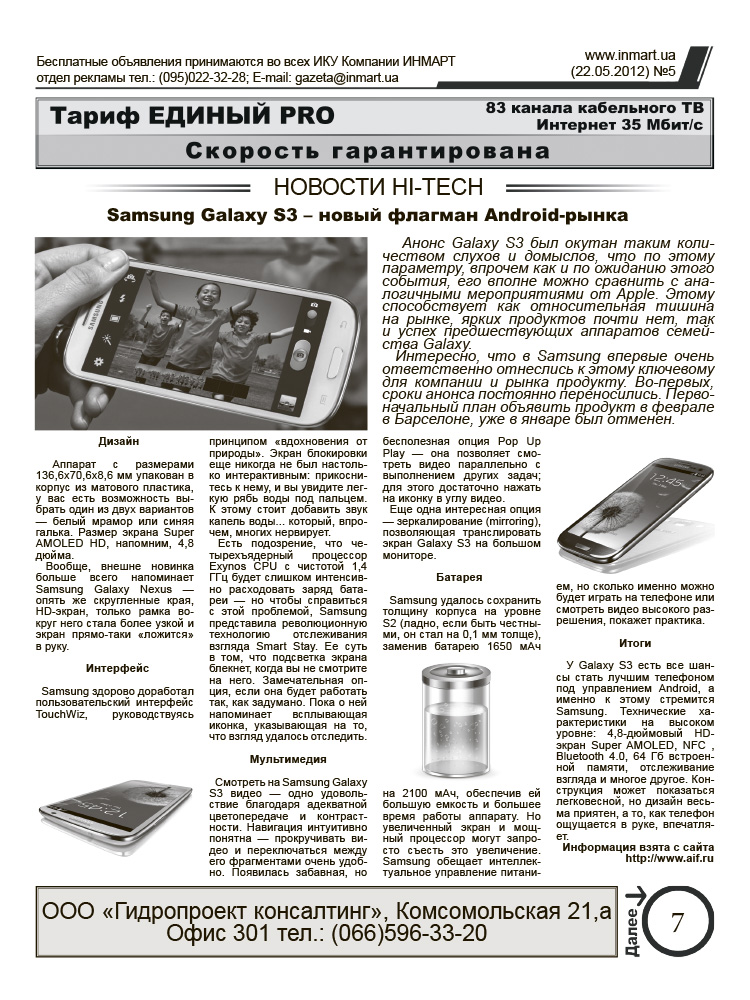 Бесплатные объявления принимаются во всех ИКУ Компании ИНМАРТ
отдел рекламы тел.: (095)022-32-28; E-mail: gazeta@inmart.ua

www.inmart.ua
(22.05.2012) №5

Тариф ЕДИНЫЙ PRO

83 канала кабельного ТВ
Интернет 35 Мбит/с

Скорость гарантирована

НОВОСТИ HI-TECH

Samsung Galaxy S3 – новый флагман Android-рынка

Анонс Galaxy S3 был окутан таким количеством слухов и домыслов, что по этому параметру, впрочем как и по ожиданию этого события, его вполне можно сравнить с аналогичными мероприятиями от Apple. Этому способствует как относительная тишина на рынке, ярких продуктов почти нет, так и успех предшествующих аппаратов семейства Galaxy.

Интересно, что в Samsung впервые очень ответственно отнеслись к этому ключевому для компании и рынка продукту. Во-первых, сроки анонса постоянно переносились. Первоначальный план объявить продукт в феврале в Барселоне, уже в январе был отменен.

Дизайн

Аппарат с размерами 136,6x70,6x8,6 мм упакован в корпус из матового пластика, у вас есть возможность выбрать один из двух вариантов — белый мрамор или синяя галька. Размер экрана Super AMOLED HD, напомним, 4,8 дюйма.

Вообще, внешне новинка больше всего напоминает Samsung Galaxy Nexus — опять же скругленные края, HD-экран, только рамка вокруг него стала более узкой и экран прямо-таки «ложится» в руку.

Интерфейс

Samsung здорово доработал пользовательский интерфейс TouchWiz, руководствуясь принципом «вдохновения от природы». Экран блокировки еще никогда не был настолько интерактивным: прикоснитесь к нему, и вы увидите легкую рябь воды под пальцем. К этому стоит добавить звук капель воды... который, впрочем, многих нервирует.

Есть подозрение, что четырехъядерный процессор Exynos CPU с чистотой 1,4 ГГц будет слишком интенсивно расходовать заряд батареи — но чтобы справиться с этой проблемой, Samsung представила революционную технологию отслеживания взгляда Smart Stay. Ее суть в том, что подсветка экрана блекнет, когда вы не смотрите на него. Замечательная опция, если она будет работать так, как задумано. Пока о ней напоминает всплывающая иконка, указывающая на то, что взгляд удалось отследить.

Мультимедия

Смотреть на Samsung Galaxy S3 видео — одно удовольствие благодаря адекватной цветопередаче и контрастности. Навигация интуитивно понятна — прокручивать видео и переключаться между его фрагментами очень удобно. Появилась забавная, но бесполезная опция Pop Up Play — она позволяет смотреть видео параллельно с выполнением других задач; для этого достаточно нажать на иконку в углу видео.

Еще одна интересная опция — зеркалирование (mirroring), позволяющая транслировать экран Galaxy S3 на большом мониторе.

Батарея

Samsung удалось сохранить толщину корпуса на уровне S2 (ладно, если быть честными, он стал на 0,1 мм толще), заменив батарею 1650 мАч на 2100 мАч, обеспечив ей большую емкость и большее время работы аппарату. Но увеличенный экран и мощный процессор могут запросто съесть это увеличение. Samsung обещает интеллектуальное управление питанием, но сколько именно можно будет играть на телефоне или смотреть видео высокого разрешения, покажет практика.

Итоги

У Galaxy S3 есть все шансы стать лучшим телефоном под управлением Android, а именно к этому стремится Samsung. Технические характеристики на высоком уровне: 4,8-дюймовый HD-экран Super AMOLED, NFC , Bluetooth 4.0, 64 Гб встроенной памяти, отслеживание взгляда и многое другое. Конструкция может показаться легковесной, но дизайн весьма приятен, а то, как телефон ощущается в руке, впечатляет.

Информация взята с сайта http://www.aif.ru

ООО «Гидропроект консалтинг», Комсомольская 21,а
Офис 301 тел.: (066)596-33-20

Далее
7